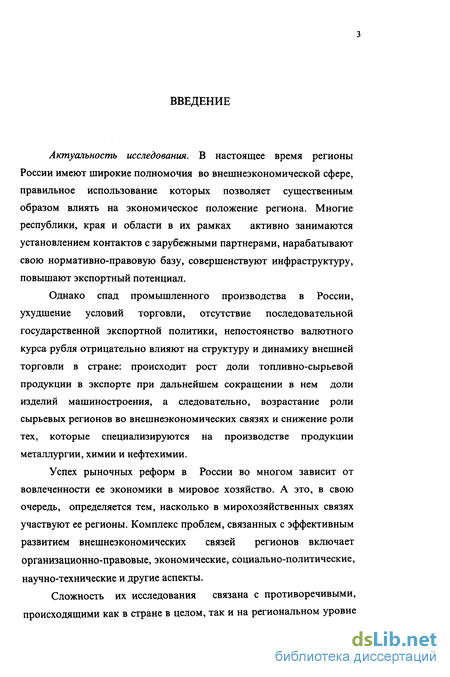 3

ВВЕДЕНИЕ

Актуальность исследования. В настоящее время регионы России имеют широкие полномочия во внешнеэкономической сфере, правильное использование которых позволяет существенным образом влиять на экономическое положение региона. Многие республики, края и области в их рамках активно занимаются установлением контактов с зарубежными партнерами, нарабатывают свою нормативно-правовую базу, совершенствуют инфраструктуру, повышают экспортный потенциал.

Однако спад промышленного производства в России, ухудшение условий торговли, отсутствие последовательной государственной экспортной политики, непостоянство валютного курса рубля отрицательно влияют на структуру и динамику внешней торговли в стране: происходит рост доли топливно-сырьевой продукции в экспорте при дальнейшем сокращении в нем доли изделий машиностроения, а следовательно, возрастание роли сырьевых регионов во внешнеэкономических связях и снижение роли тех, которые специализируются на производстве продукции металлургии, химии и нефтехимии.

Успех рыночных реформ в России во многом зависит от вовлеченности ее экономики в мировое хозяйство. А это, в свою очередь, определяется тем, насколько в мирохозяйственных связях участвуют ее регионы. Комплекс проблем, связанных с эффективным развитием внешнеэкономических связей регионов включает организационно-правовые, экономические, социально-политические, научно-технические и другие аспекты.

Сложность их исследования связана с противоречивыми, происходящими как в стране в целом, так и на региональном уровне

dsLib.net
библиотека диссертаций